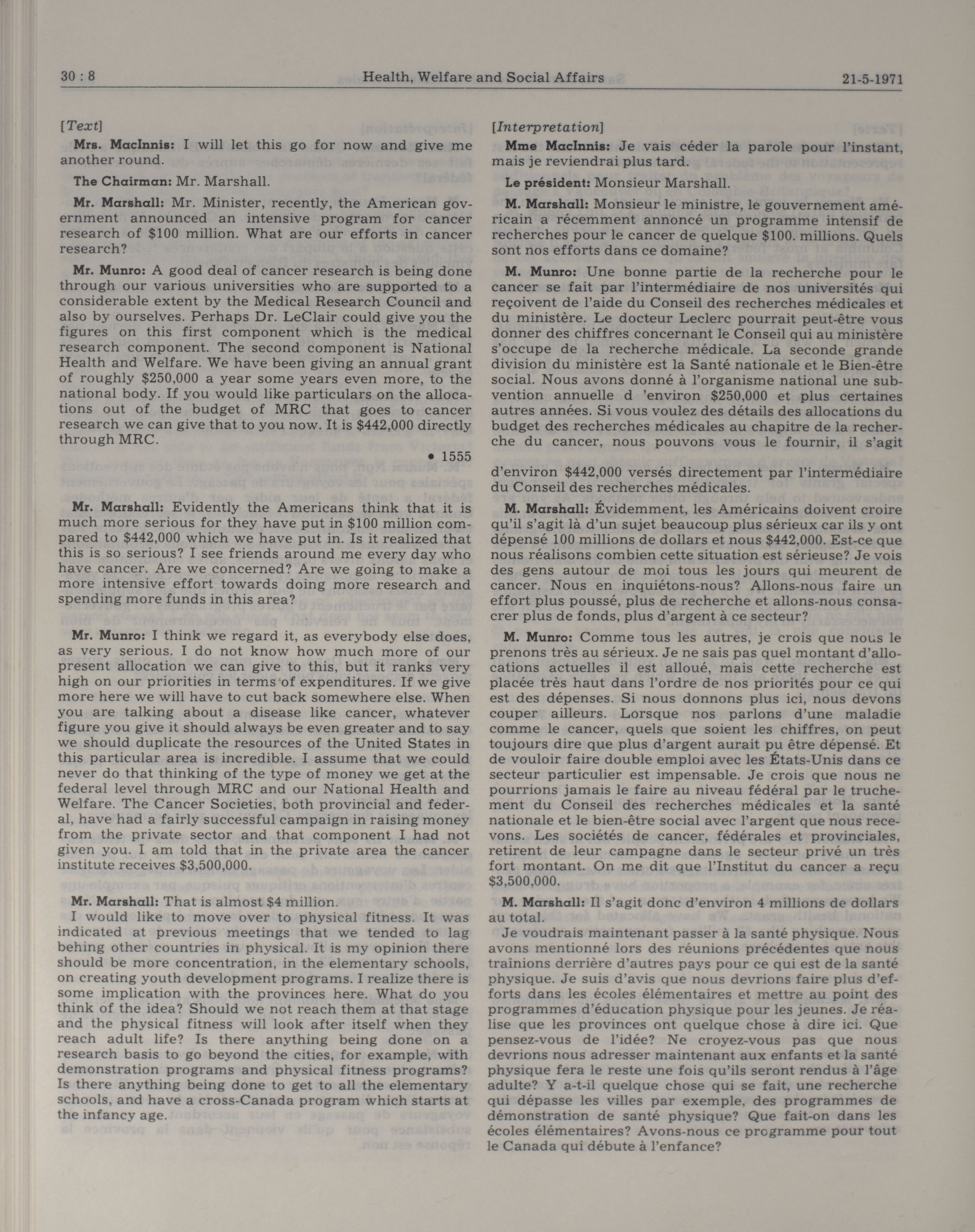 30 : 8 Health, Welfare and Social Affairs 21-5-1971

[Text]

Mrs. MacInnis: I will let this go for now and give me another round.

The Chairman: Mr. Marshall.

Mr. Marshall: Mr. Minister, recently, the American government announced an intensive program for cancer research of $100 million. What are our efforts in cancer research?

Mr. Munro: A good deal of cancer research is being done through our various universities who are supported to a considerable extent by the Medical Research Council and also by ourselves. Perhaps Dr. LeClair could give you the figures on this first component which is the medical research component. The second component is National Health and Welfare. We have been giving an annual grant of roughly $250,000 a year some years even more, to the national body. If you would like particulars on the allocations out of the budget of MRC that goes to cancer research we can give that to you now. It is $442,000 directly through MRC.

• 1555

Mr. Marshall: Evidently the Americans think that it is much more serious for they have put in $100 million compared to $442,000 which we have put in. Is it realized that this is so serious? I see friends around me every day who have cancer. Are we concerned? Are we going to make a more intensive effort towards doing more research and spending more funds in this area?

Mr. Munro: I think we regard it, as everybody else does, as very serious. I do not know how much more of our present allocation we can give to this, but it ranks very high on our priorities in terms of expenditures. If we give more here we will have to cut back somewhere else. When you are talking about a disease like cancer, whatever figure you give it should always be even greater and to say we should duplicate the resources of the United States in this particular area is incredible. I assume that we could never do that thinking of the type of money we get at the federal level through MRC and our National Health and Welfare. The Cancer Societies, both provincial and federal, have had a fairly successful campaign in raising money from the private sector and that component I had not given you. I am told that in the private area the cancer institute receives $3,500,000.

Mr. Marshall: That is almost $4 million.

I would like to move over to physical fitness. It was indicated at previous meetings that we tended to lag behing other countries in physical. It is my opinion there should be more concentration, in the elementary schools, on creating youth development programs. I realize there is some implication with the provinces here. What do you think of the idea? Should we not reach them at that stage and the physical fitness will look after itself when they reach adult life? Is there anything being done on a research basis to go beyond the cities, for example, with demonstration programs and physical fitness programs? Is there anything being done to get to all the elementary schools, and have a cross-Canada program which starts at the infancy age.

[Interpretation]

Mme MacInnis: Je vais céder la parole pour l'instant, mais je reviendrai plus tard.

Le président: Monsieur Marshall.

M. Marshall: Monsieur le ministre, le gouvernement américain a récemment annoncé un programme intensif de recherches pour le cancer de quelque $100. millions. Quels sont nos efforts dans ce domaine?

M. Munro: Une bonne partie de la recherche pour le cancer se fait par l'intermédiaire de nos universités qui reçoivent de l'aide du Conseil des recherches médicales et du ministère. Le docteur Leclerc pourrait peut-être vous donner des chiffres concernant le Conseil qui au ministère s'occupe de la recherche médicale. La seconde grande division du ministère est la Santé nationale et le Bien-être social. Nous avons donné à l'organisme national une subvention annuelle d 'environ $250,000 et plus certaines autres années. Si vous voulez des détails des allocations du budget des recherches médicales au chapitre de la recherche du cancer, nous pouvons vous le fournir, il s'agit

d'environ $442,000 versés directement par l'intermédiaire du Conseil des recherches médicales.

M. Marshall: Évidemment, les Américains doivent croire qu'il s'agit là d'un sujet beaucoup plus sérieux car ils y ont dépensé 100 millions de dollars et nous $442,000. Est-ce que nous réalisons combien cette situation est sérieuse? Je vois des gens autour de moi tous les jours qui meurent de cancer. Nous en inquiétons-nous? Allons-nous faire un effort plus poussé, plus de recherche et allons-nous consacrer plus de fonds, plus d'argent à ce secteur?

M. Munro: Comme tous les autres, je crois que nous le prenons très au sérieux. Je ne sais pas quel montant d'allocations actuelles il est alloué, mais cette recherche est placée très haut dans l'ordre de nos priorités pour ce qui est des dépenses. Si nous donnons plus ici, nous devons couper ailleurs. Lorsque nos parlons d'une maladie comme le cancer, quels que soient les chiffres, on peut toujours dire que plus d'argent aurait pu être dépensé. Et de vouloir faire double emploi avec les États-Unis dans ce secteur particulier est impensable. Je crois que nous ne pourrions jamais le faire au niveau fédéral par le truchement du Conseil des recherches médicales et la santé nationale et le bien-être social avec l'argent que nous recevons. Les sociétés de cancer, fédérales et provinciales, retirent de leur campagne dans le secteur privé un très fort montant. On me dit que l'Institut du cancer a reçu $3,500,000.

M. Marshall: Il s'agit donc d'environ 4 millions de dollars au total.

Je voudrais maintenant passer à la santé physique. Nous avons mentionné lors des réunions précédentes que nous traînions derrière d'autres pays pour ce qui est de la santé physique. Je suis d'avis que nous devrions faire plus d'efforts dans les écoles élémentaires et mettre au point des programmes d'éducation physique pour les jeunes. Je réalise que les provinces ont quelque chose à dire ici. Que pensez-vous de l'idée? Ne croyez-vous pas que nous devrions nous adresser maintenant aux enfants et la santé physique fera le reste une fois qu'ils seront rendus à l'âge adulte? Y a-t-il quelque chose qui se fait, une recherche qui dépasse les villes par exemple, des programmes de démonstration de santé physique? Que fait-on dans les écoles élémentaires? Avons-nous ce programme pour tout le Canada qui débute à l'enfance?